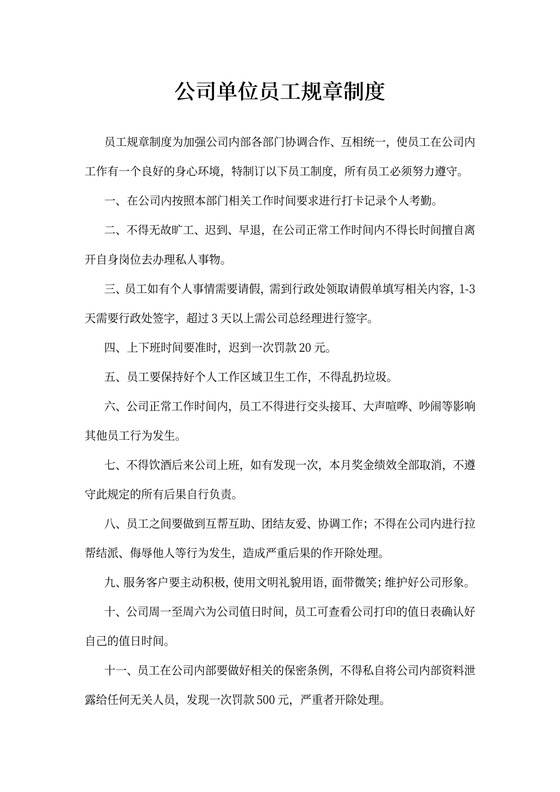 公司单位员工规章制度

员工规章制度为加强公司内部各部门协调合作、互相统一，使员工在公司内工作有一个良好的身心环境，特制订以下员工制度，所有员工必须努力遵守。

一、在公司内按照本部门相关工作时间要求进行打卡记录个人考勤。

二、不得无故旷工、迟到、早退，在公司正常工作时间内不得长时间擅自离开自身岗位去办理私人事物。

三、员工如有个人事情需要请假，需到行政处领取请假单填写相关内容，1-3天需要行政处签字，超过3天以上需公司总经理进行签字。

四、上下班时间要准时，迟到一次罚款20元。

五、员工要保持好个人工作区域卫生工作，不得乱扔垃圾。

六、公司正常工作时间内，员工不得进行交头接耳、大声喧哗、吵闹等影响其他员工行为发生。

七、不得饮酒后来公司上班，如有发现一次，本月奖金绩效全部取消，不遵守此规定的所有后果自行负责。

八、员工之间要做到互帮互助、团结友爱、协调工作；不得在公司内进行拉帮结派、侮辱他人等行为发生，造成严重后果的作开除处理。

九、服务客户要主动积极，使用文明礼貌用语，面带微笑；维护好公司形象。

十、公司周一至周六为公司值日时间，员工可查看公司打印的值日表确认好自己的值日时间。

十一、员工在公司内部要做好相关的保密条例，不得私自将公司内部资料泄露给任何无关人员，发现一次罚款500元，严重者开除处理。